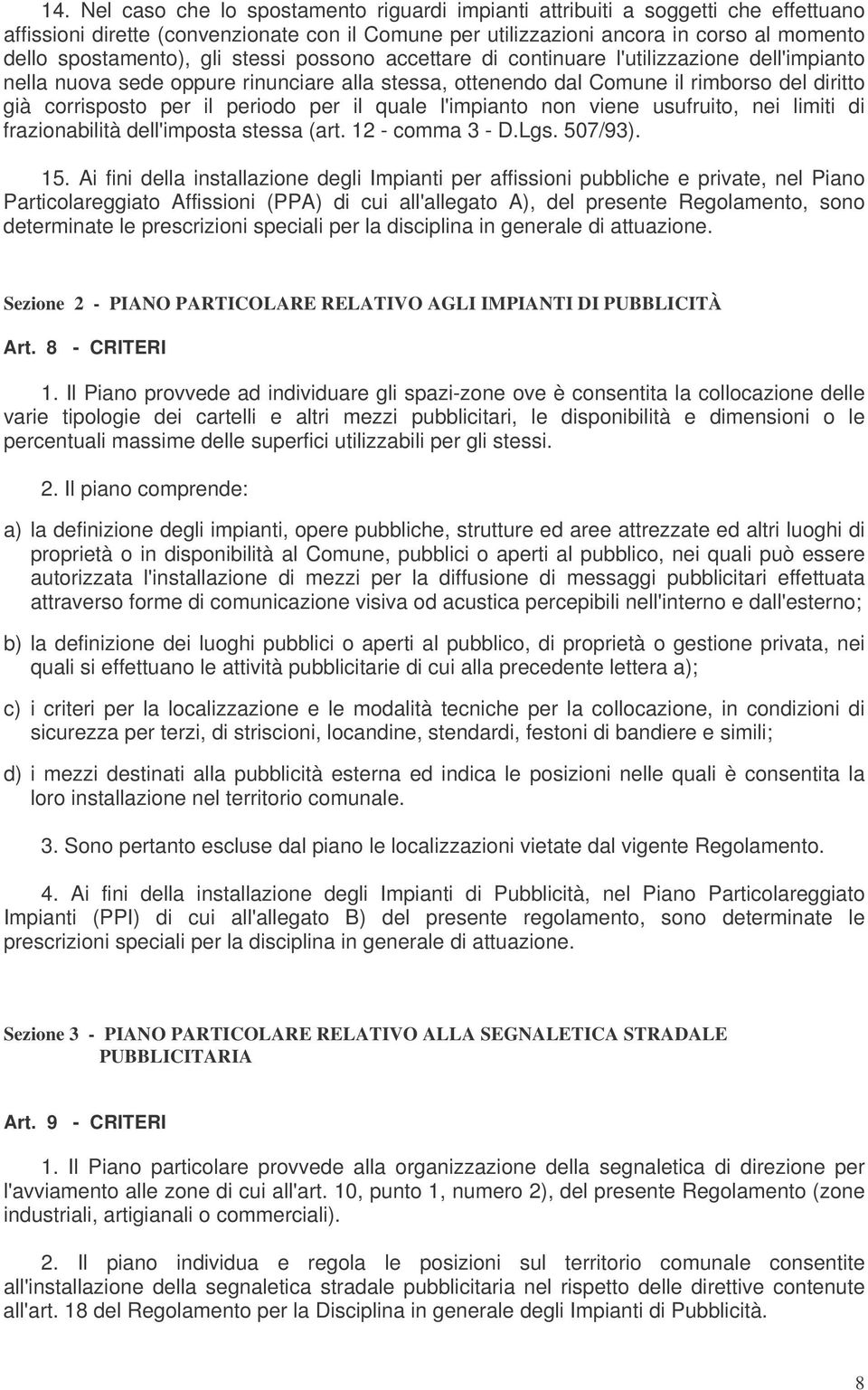 14. Nel caso che lo spostamento riguardi impianti attribuiti a soggetti che effettuano affissioni dirette (convenzionate con il Comune per utilizzazioni ancora in corso al momento dello spostamento), gli stessi possono accettare di continuare l'utilizzazione dell'impianto nella nuova sede oppure rinunciare alla stessa, ottenendo dal Comune il rimborso del diritto già corrisposto per il periodo per il quale l'impianto non viene usufruito, nei limiti di frazionabilità dell'imposta stessa (art. 12 - comma 3 - D.Lgs. 507/93).

15. Ai fini della installazione degli Impianti per affissioni pubbliche e private, nel Piano Particolareggiato Affissioni (PPA) di cui all'allegato A), del presente Regolamento, sono determinate le prescrizioni speciali per la disciplina in generale di attuazione.

Sezione 2 - PIANO PARTICOLARE RELATIVO AGLI IMPIANTI DI PUBBLICITÀ

Art. 8 - CRITERI

1. Il Piano provvede ad individuare gli spazi-zone ove è consentita la collocazione delle varie tipologie dei cartelli e altri mezzi pubblicitari, le disponibilità e dimensioni o le percentuali massime delle superfici utilizzabili per gli stessi.

2. Il piano comprende:

a) la definizione degli impianti, opere pubbliche, strutture ed aree attrezzate ed altri luoghi di proprietà o in disponibilità al Comune, pubblici o aperti al pubblico, nei quali può essere autorizzata l'installazione di mezzi per la diffusione di messaggi pubblicitari effettuata attraverso forme di comunicazione visiva od acustica percepibili nell'interno e dall'esterno;

b) la definizione dei luoghi pubblici o aperti al pubblico, di proprietà o gestione privata, nei quali si effettuano le attività pubblicitarie di cui alla precedente lettera a);

c) i criteri per la localizzazione e le modalità tecniche per la collocazione, in condizioni di sicurezza per terzi, di striscioni, locandine, stendardi, festoni di bandiere e simili;

d) i mezzi destinati alla pubblicità esterna ed indica le posizioni nelle quali è consentita la loro installazione nel territorio comunale.

3. Sono pertanto escluse dal piano le localizzazioni vietate dal vigente Regolamento.

4. Ai fini della installazione degli Impianti di Pubblicità, nel Piano Particolareggiato Impianti (PPI) di cui all'allegato B) del presente regolamento, sono determinate le prescrizioni speciali per la disciplina in generale di attuazione.

Sezione 3 - PIANO PARTICOLARE RELATIVO ALLA SEGNALETICA STRADALE PUBBLICITARIA

Art. 9 - CRITERI

1. Il Piano particolare provvede alla organizzazione della segnaletica di direzione per l'avviamento alle zone di cui all'art. 10, punto 1, numero 2), del presente Regolamento (zone industriali, artigianali o commerciali).

2. Il piano individua e regola le posizioni sul territorio comunale consentite all'installazione della segnaletica stradale pubblicitaria nel rispetto delle direttive contenute all'art. 18 del Regolamento per la Disciplina in generale degli Impianti di Pubblicità.

8